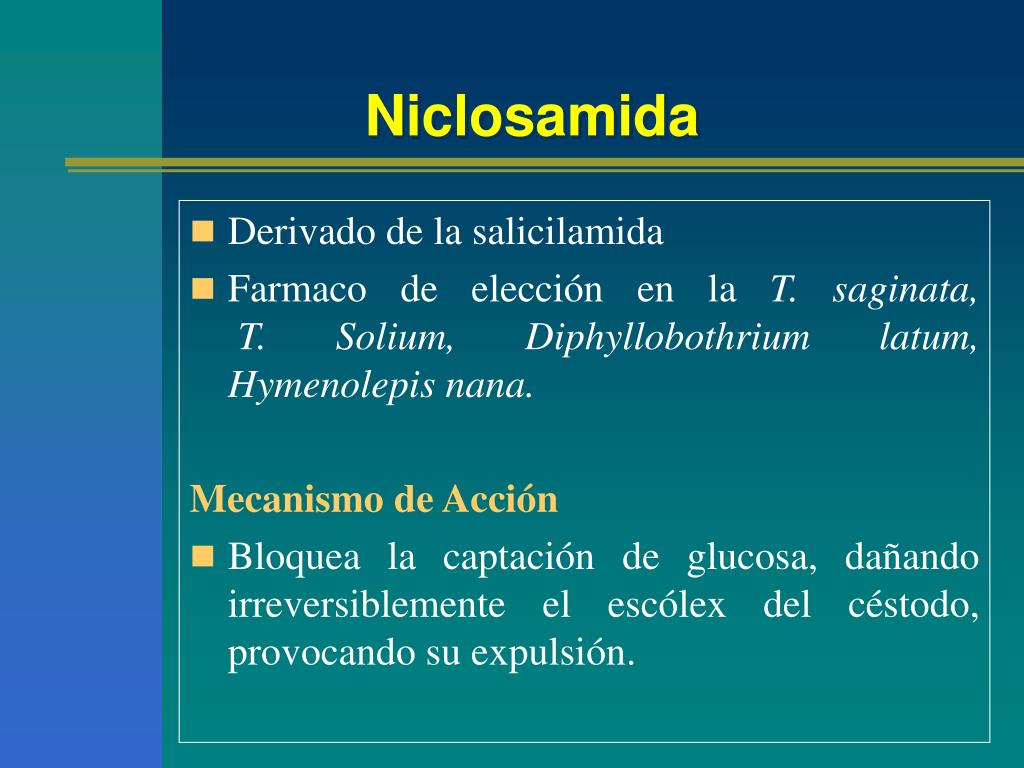 Niclosamida

Derivado de la salicilamida

Farmaco de elección en la T. saginata, T. Solium, Diphyllobothrium latum, Hymenolepis nana.

Mecanismo de Acción

Bloquea la captación de glucosa, dañando irreversiblemente el escólex del céstodo, provocando su expulsión.